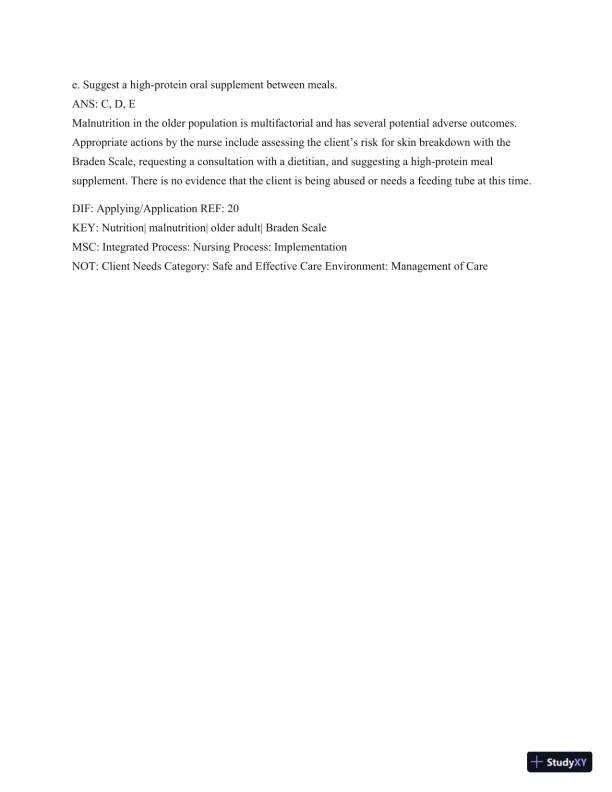 e. Suggest a high-protein oral supplement between meals.

ANS: C, D, E

Malnutrition in the older population is multifactorial and has several potential adverse outcomes. Appropriate actions by the nurse include assessing the client's risk for skin breakdown with the Braden Scale, requesting a consultation with a dietitian, and suggesting a high-protein meal supplement. There is no evidence that the client is being abused or needs a feeding tube at this time.

DIF: Applying/Application REF: 20

KEY: Nutrition| malnutrition| older adult| Braden Scale

MSC: Integrated Process: Nursing Process: Implementation

NOT: Client Needs Category: Safe and Effective Care Environment: Management of Care

StudyXY